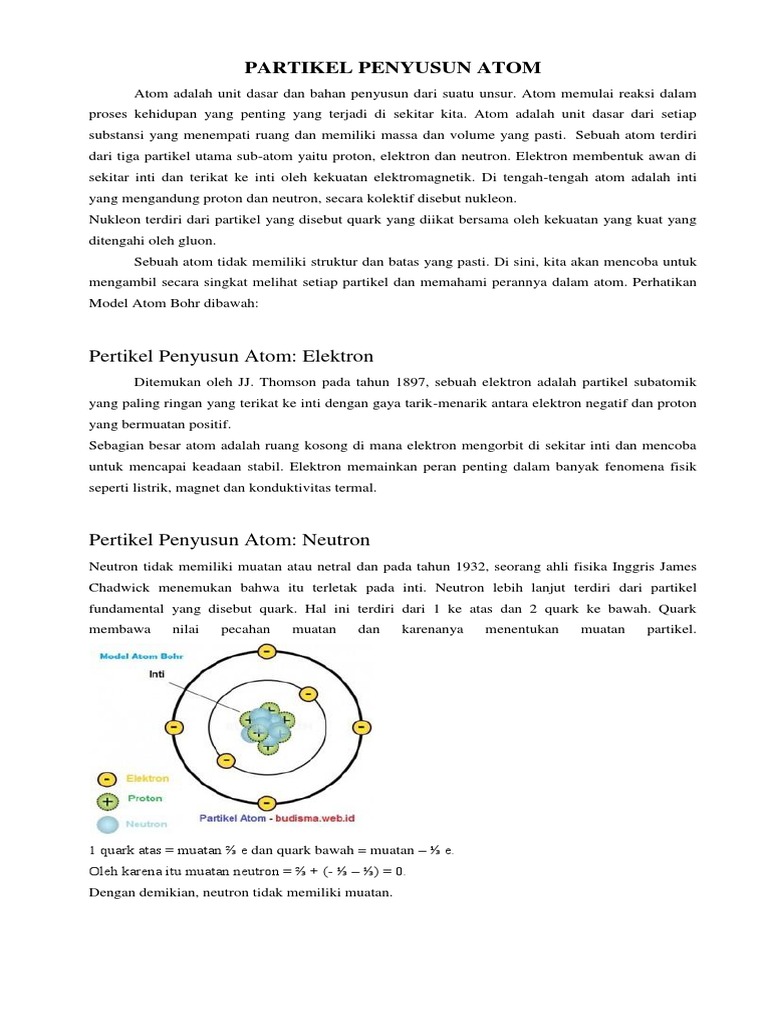 PARTIKEL PENYUSUN ATOM

Atom adalah unit dasar dan bahan penyusun dari suatu unsur. Atom memulai reaksi dalam proses kehidupan yang penting yang terjadi di sekitar kita. Atom adalah unit dasar dari setiap substansi yang menempati ruang dan memiliki massa dan volume yang pasti. Sebuah atom terdiri dari tiga partikel utama sub-atom yaitu proton, elektron dan neutron. Elektron membentuk awan di sekitar inti dan terikat ke inti oleh kekuatan elektromagnetik. Di tengah-tengah atom adalah inti yang mengandung proton dan neutron, secara kolektif disebut nukleon.
Nukleon terdiri dari partikel yang disebut quark yang diikat bersama oleh kekuatan yang kuat yang ditengahi oleh gluon.

Sebuah atom tidak memiliki struktur dan batas yang pasti. Di sini, kita akan mencoba untuk mengambil secara singkat melihat setiap partikel dan memahami perannya dalam atom. Perhatikan Model Atom Bohr dibawah:

Pertikel Penyusun Atom: Elektron

Ditemukan oleh JJ. Thomson pada tahun 1897, sebuah elektron adalah partikel subatomik yang paling ringan yang terikat ke inti dengan gaya tarik-menarik antara elektron negatif dan proton yang bermuatan positif.
Sebagian besar atom adalah ruang kosong di mana elektron mengorbit di sekitar inti dan mencoba untuk mencapai keadaan stabil. Elektron memainkan peran penting dalam banyak fenomena fisik seperti listrik, magnet dan konduktivitas termal.

Pertikel Penyusun Atom: Neutron

Neutron tidak memiliki muatan atau netral dan pada tahun 1932, seorang ahli fisika Inggris James Chadwick menemukan bahwa itu terletak pada inti. Neutron lebih lanjut terdiri dari partikel fundamental yang disebut quark. Hal ini terdiri dari 1 ke atas dan 2 quark ke bawah. Quark membawa nilai pecahan muatan dan karenanya menentukan muatan partikel.

Model Atom Bohr
Inti
Elektron
Proton
Neutron
Partikel Atom - budisma.web.id

1 quark atas = muatan ⅔ e dan quark bawah = muatan – ⅓ e.
Oleh karena itu muatan neutron = ⅔ + (- ⅓ – ⅓) = 0.
Dengan demikian, neutron tidak memiliki muatan.